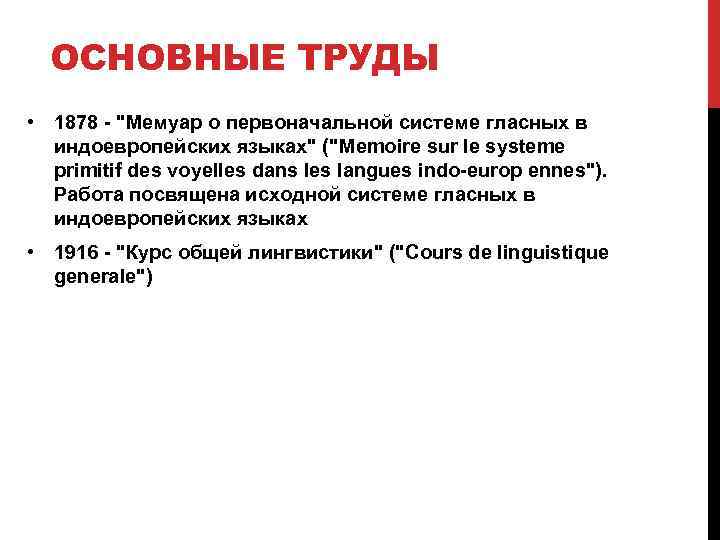 ОСНОВНЫЕ ТРУДЫ

• 1878 - "Мемуар о первоначальной системе гласных в индоевропейских языках" ("Memoire sur le systeme primitif des voyelles dans les langues indo-europ ennes"). Работа посвящена исходной системе гласных в индоевропейских языках

• 1916 - "Курс общей лингвистики" ("Cours de linguistique generale")